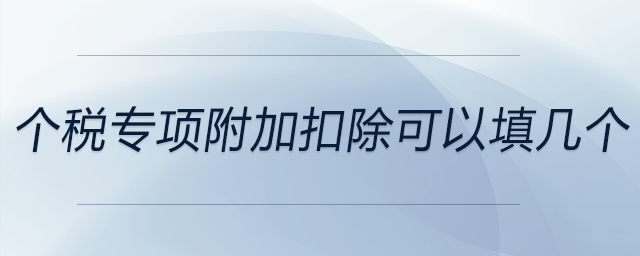 个税专项附加扣除可以填几个